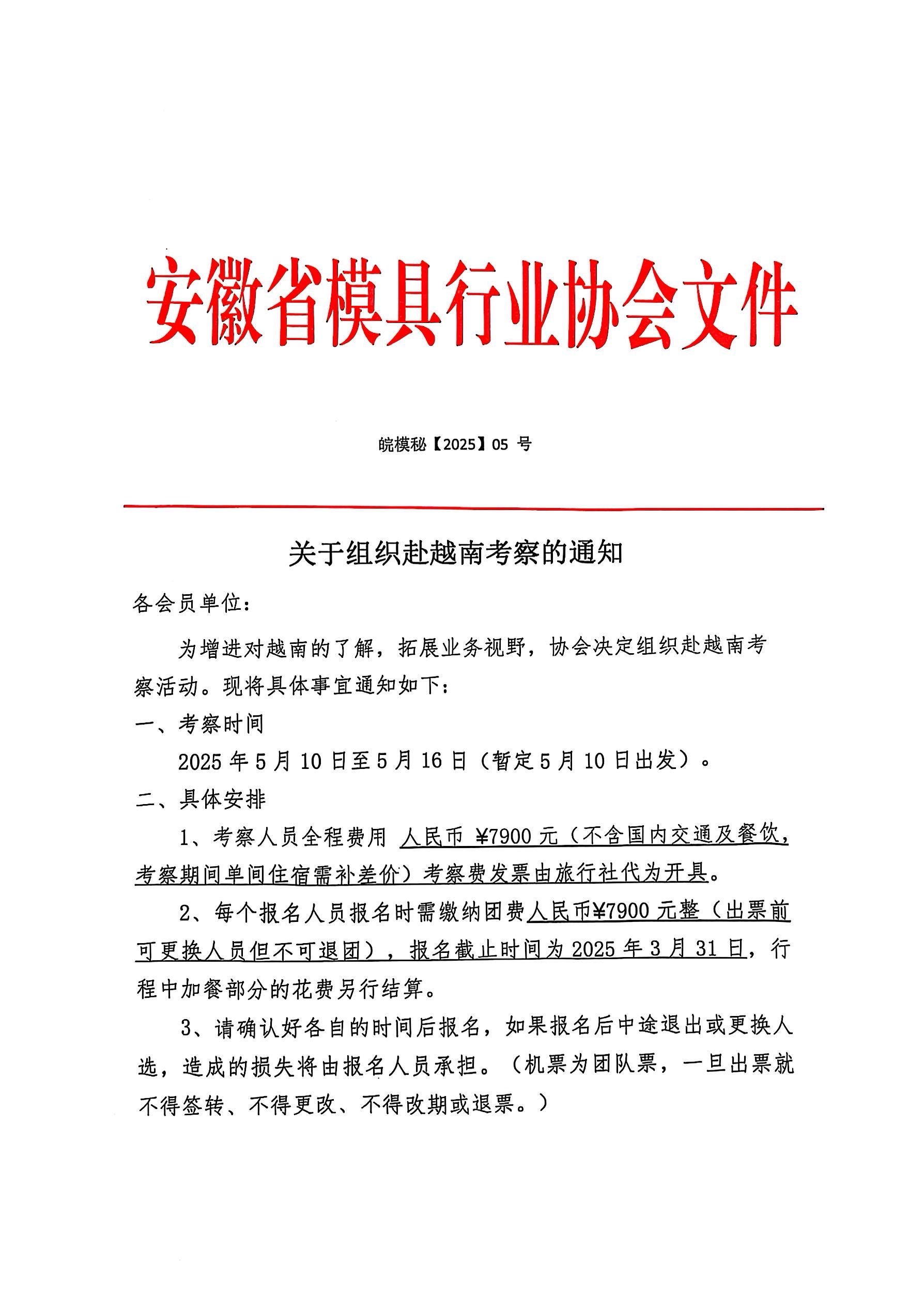 安徽省模具行业协会文件

皖模秘【2025】05 号

关于组织赴越南考察的通知

各会员单位：

为增进对越南的了解，拓展业务视野，协会决定组织赴越南考察活动。现将具体事宜通知如下：

一、考察时间

2025 年 5 月 10 日至 5 月 16 日（暂定 5 月 10 日出发）。

二、具体安排

1、考察人员全程费用 人民币 ¥7900 元（不含国内交通及餐饮，考察期间单间住宿需补差价）考察费发票由旅行社代为开具。

2、每个报名人员报名时需缴纳团费人民币¥7900 元整（出票前可更换人员但不可退团），报名截止时间为 2025 年 3 月 31 日，行程中加餐部分的花费另行结算。

3、请确认好各自的时间后报名，如果报名后中途退出或更换人选，造成的损失将由报名人员承担。（机票为团队票，一旦出票就不得签转、不得更改、不得改期或退票。）